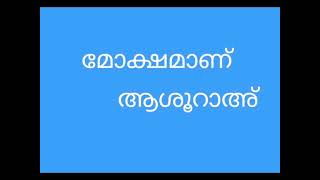 മോക്ഷമാണ്
ആശൂറാഅ്